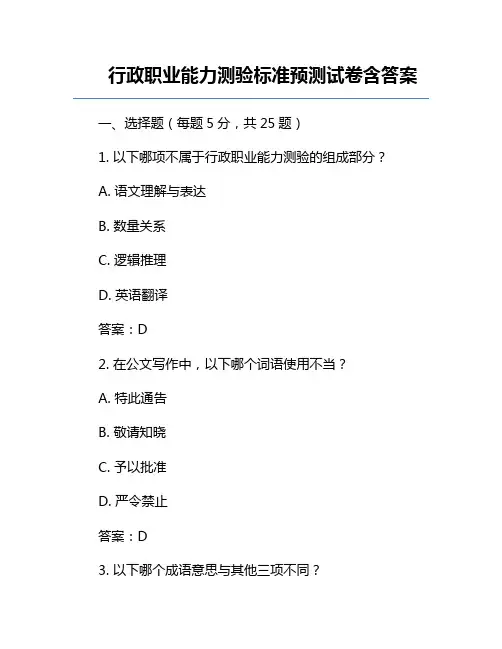 行政职业能力测验标准预测试卷含答案

一、选择题（每题 5 分，共 25 题）

1. 以下哪项不属于行政职业能力测验的组成部分？

A. 语文理解与表达

B. 数量关系

C. 逻辑推理

D. 英语翻译

答案：D

2. 在公文写作中，以下哪个词语使用不当？

A. 特此通告

B. 敬请知晓

C. 予以批准

D. 严令禁止

答案：D

3. 以下哪个成语意思与其他三项不同？